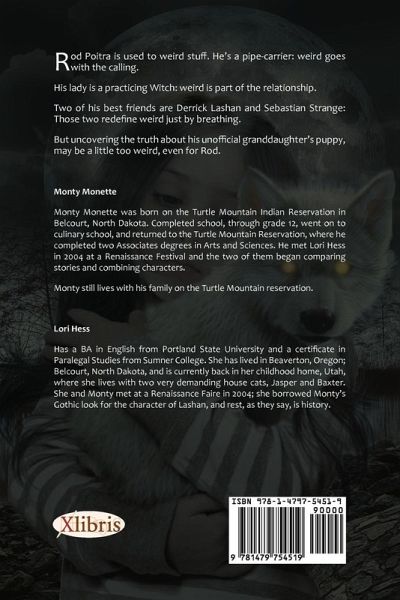 Rod Poitra is used to weird stuff. He's a pipe-carrier: weird goes with the calling.

His lady is a practicing Witch: weird is part of the relationship.

Two of his best friends are Derrick Lashan and Sebastian Strange: Those two redefine weird just by breathing.

But uncovering the truth about his unofficial granddaughter's puppy, may be a little too weird, even for Rod.

Monty Monette

Monty Monette was born on the Turtle Mountain Indian Reservation in Belcourt, North Dakota. Completed school, through grade 12, went on to culinary school, and returned to the Turtle Mountain Reservation, where he completed two Associates degrees in Arts and Sciences. He met Lori Hess in 2004 at a Renaissance Festival and the two of them began comparing stories and combining characters.

Monty still lives with his family on the Turtle Mountain reservation.

Lori Hess

Has a BA in English from Portland State University and a certificate in Paralegal Studies from Sumner College. She has lived in Beaverton, Oregon; Belcourt, North Dakota, and is currently back in her childhood home, Utah, where she lives with two very demanding house cats, Jasper and Baxter. She and Monty met at a Renaissance Faire in 2004; she borrowed Monty's Gothic look for the character of Lashan, and rest, as they say, is history.

Xlibris

ISBN 978-1-4797-5451-9
90000
9 781479 754519